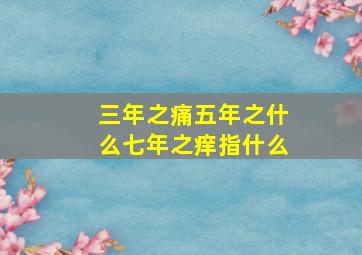 三年之痛五年之什么七年之痒指什么